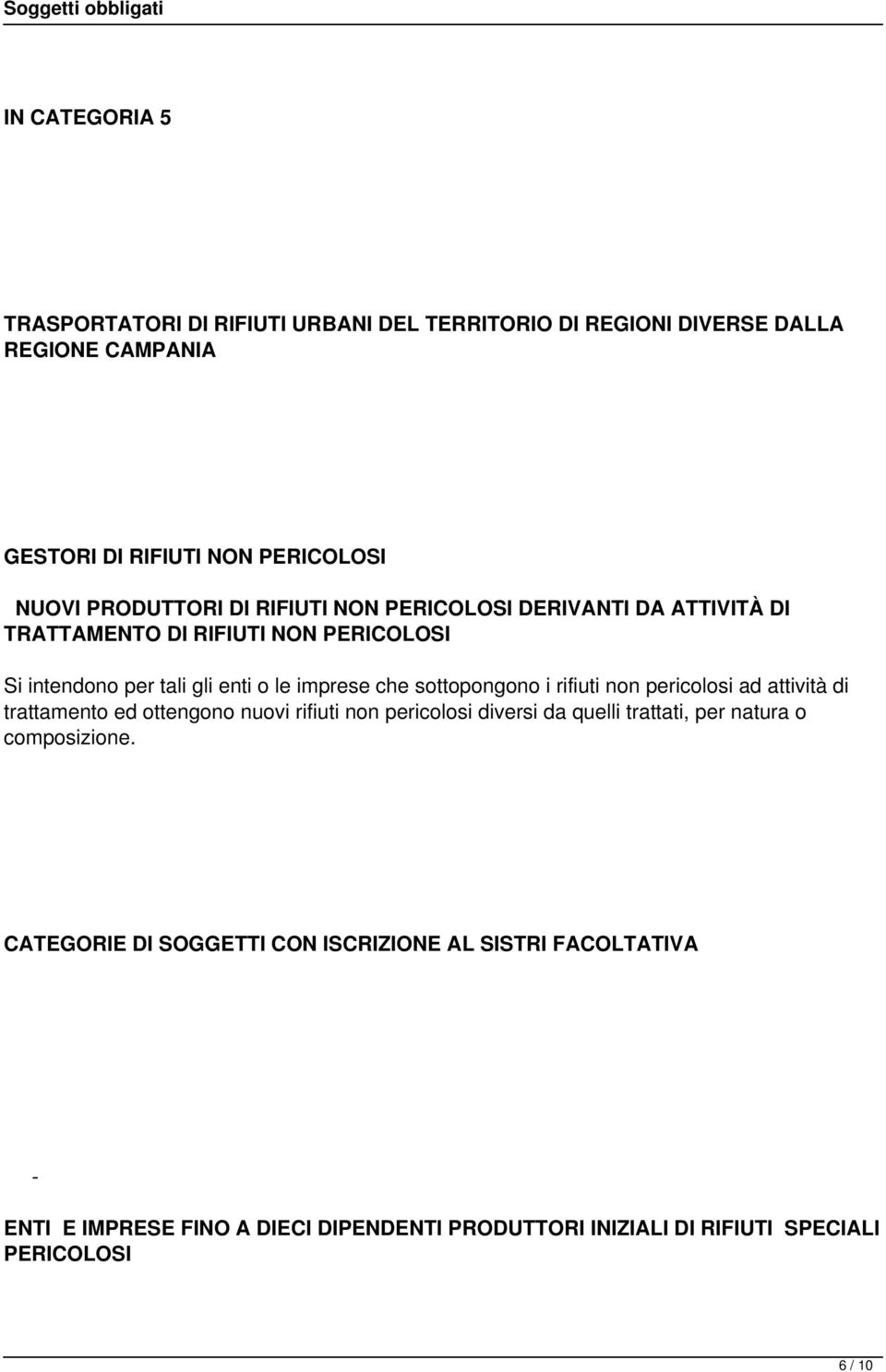 Soggetti obbligati

IN CATEGORIA 5

TRASPORTATORI DI RIFIUTI URBANI DEL TERRITORIO DI REGIONI DIVERSE DALLA REGIONE CAMPANIA

GESTORI DI RIFIUTI NON PERICOLOSI

NUOVI PRODUTTORI DI RIFIUTI NON PERICOLOSI DERIVANTI DA ATTIVITÀ DI TRATTAMENTO DI RIFIUTI NON PERICOLOSI

Si intendono per tali gli enti o le imprese che sottopongono i rifiuti non pericolosi ad attività di trattamento ed ottengono nuovi rifiuti non pericolosi diversi da quelli trattati, per natura o composizione.

CATEGORIE DI SOGGETTI CON ISCRIZIONE AL SISTRI FACOLTATIVA

-

ENTI E IMPRESE FINO A DIECI DIPENDENTI PRODUTTORI INIZIALI DI RIFIUTI SPECIALI PERICOLOSI

6 / 10